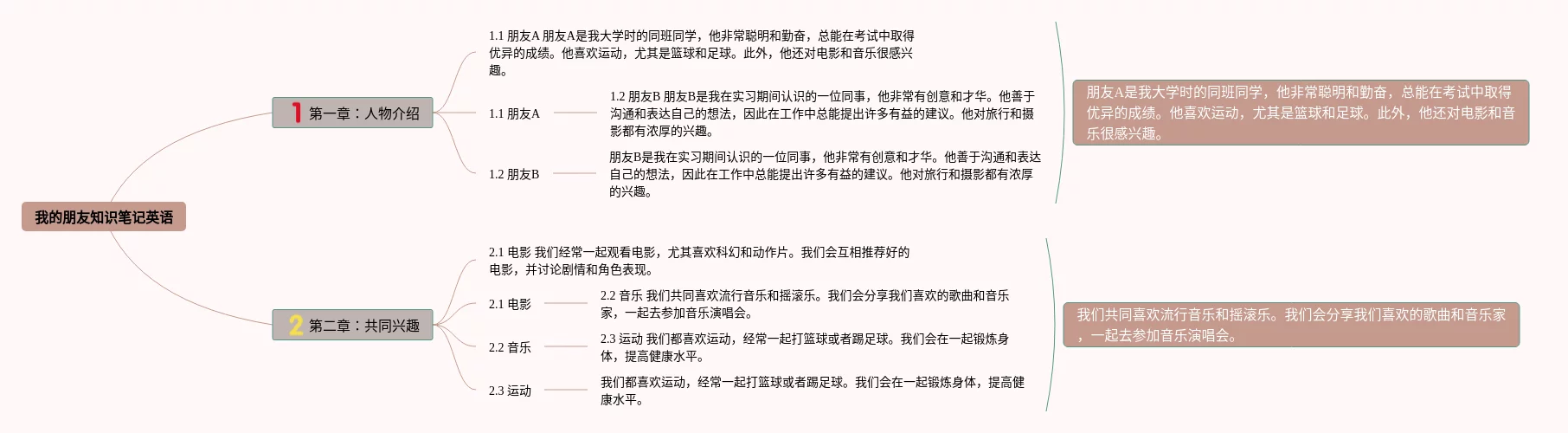 我的朋友知识笔记英语

1 第一章：人物介绍

1.1 朋友A 朋友A是我大学时的同班同学，他非常聪明和勤奋，总能在考试中取得优异的成绩。他喜欢运动，尤其是篮球和足球。此外，他还对电影和音乐很感兴趣。

1.1 朋友A

1.2 朋友B 朋友B是我在实习期间认识的一位同事，他非常有创意和才华。他善于沟通和表达自己的想法，因此在工作中总能提出许多有益的建议。他对旅行和摄影都有浓厚的兴趣。

1.2 朋友B

朋友B是我在实习期间认识的一位同事，他非常有创意和才华。他善于沟通和表达自己的想法，因此在工作中总能提出许多有益的建议。他对旅行和摄影都有浓厚的兴趣。

朋友A是我大学时的同班同学，他非常聪明和勤奋，总能在考试中取得优异的成绩。他喜欢运动，尤其是篮球和足球。此外，他还对电影和音乐很感兴趣。

2 第二章：共同兴趣

2.1 电影 我们经常一起观看电影，尤其喜欢科幻和动作片。我们会互相推荐好的电影，并讨论剧情和角色表现。

2.1 电影

2.2 音乐 我们共同喜欢流行音乐和摇滚乐。我们会分享我们喜欢的歌曲和音乐家，一起去参加音乐演唱会。

2.2 音乐

2.3 运动 我们都喜欢运动，经常一起打篮球或者踢足球。我们会在一起锻炼身体，提高健康水平。

2.3 运动

我们都喜欢运动，经常一起打篮球或者踢足球。我们会在一起锻炼身体，提高健康水平。

我们共同喜欢流行音乐和摇滚乐。我们会分享我们喜欢的歌曲和音乐家，一起去参加音乐演唱会。